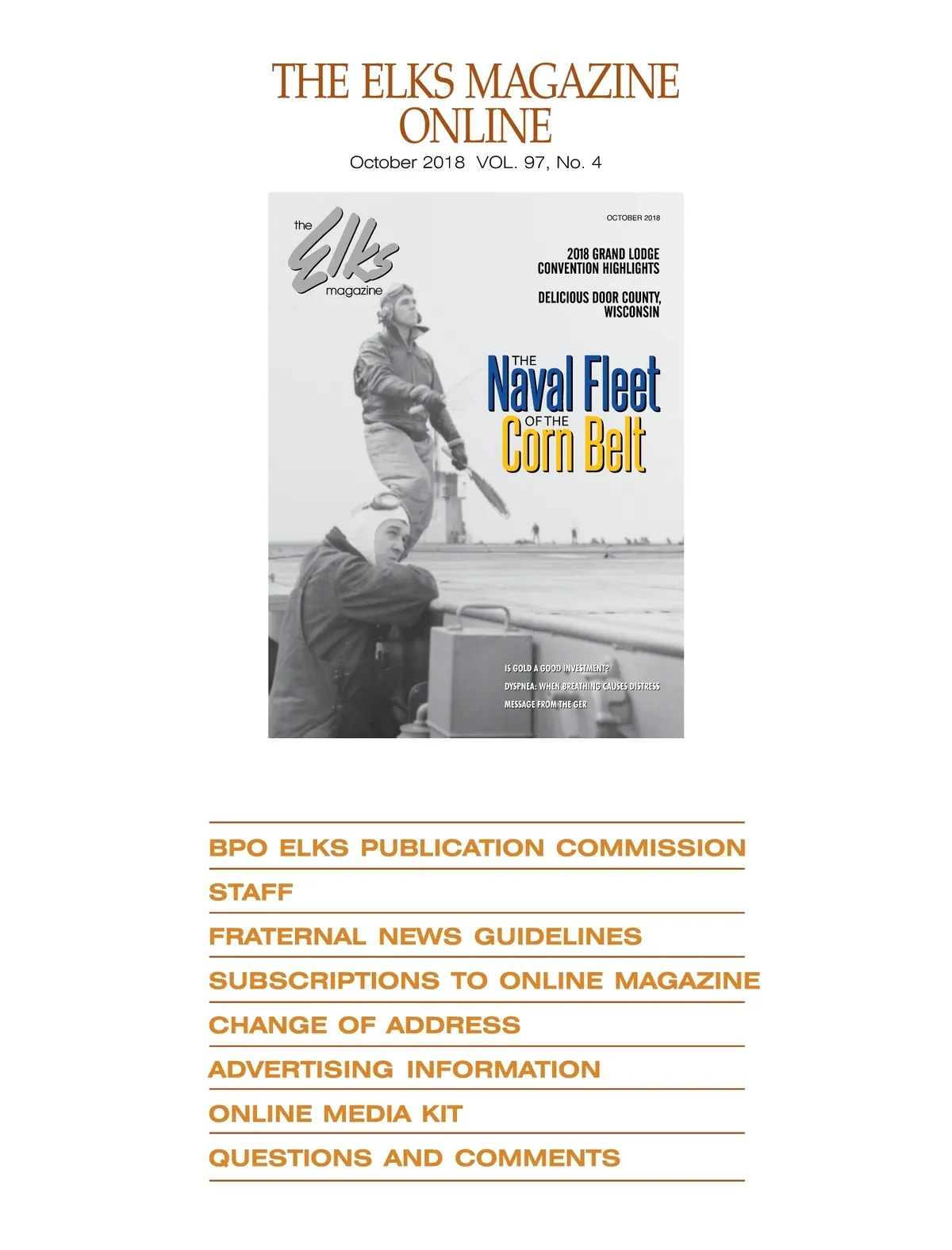 THE ELKS MAGAZINE ONLINE

October 2018 VOL. 97, No. 4

the Elks magazine

OCTOBER 2018

2018 GRAND LODGE CONVENTION HIGHLIGHTS

DELICIOUS DOOR COUNTY, WISCONSIN

THE Naval Fleet OF THE Corn Belt

IS GOLD A GOOD INVESTMENT?

DYSPNEA: WHEN BREATHING CAUSES DISTRESS

MESSAGE FROM THE GER

BPO ELKS PUBLICATION COMMISSION

STAFF

FRATERNAL NEWS GUIDELINES

SUBSCRIPTIONS TO ONLINE MAGAZINE

CHANGE OF ADDRESS

ADVERTISING INFORMATION

ONLINE MEDIA KIT

QUESTIONS AND COMMENTS